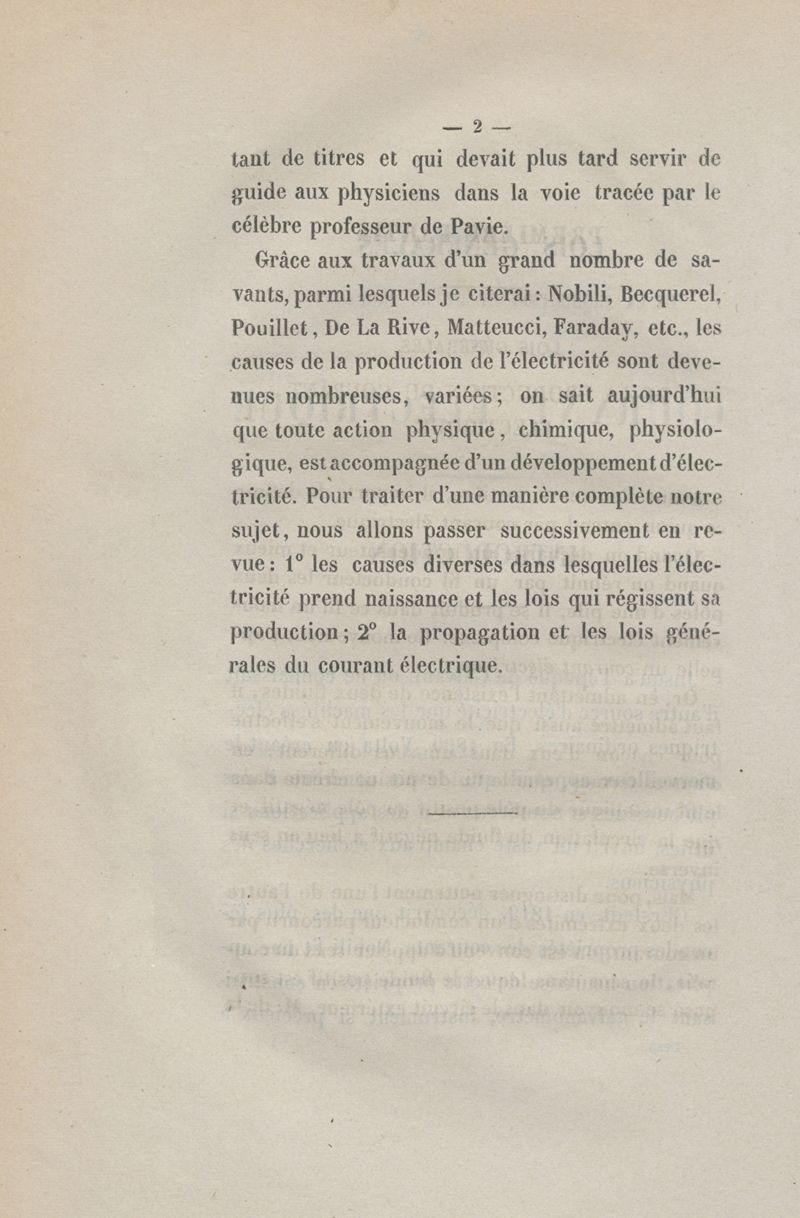 — 2 —

tant de titres et qui devait plus tard servir de guide aux physiciens dans la voie tracée par le célèbre professeur de Pavie.

Grâce aux travaux d'un grand nombre de savants, parmi lesquels je citerai : Nobili, Becquerel, Pouillet, De La Rive, Matteucci, Faraday, etc., les causes de la production de l'électricité sont devenues nombreuses, variées ; on sait aujourd'hui que toute action physique, chimique, physiologique, est accompagnée d'un développement d'électricité. Pour traiter d'une manière complète notre sujet, nous allons passer successivement en revue : 1° les causes diverses dans lesquelles l'électricité prend naissance et les lois qui régissent sa production ; 2° la propagation et les lois générales du courant électrique.